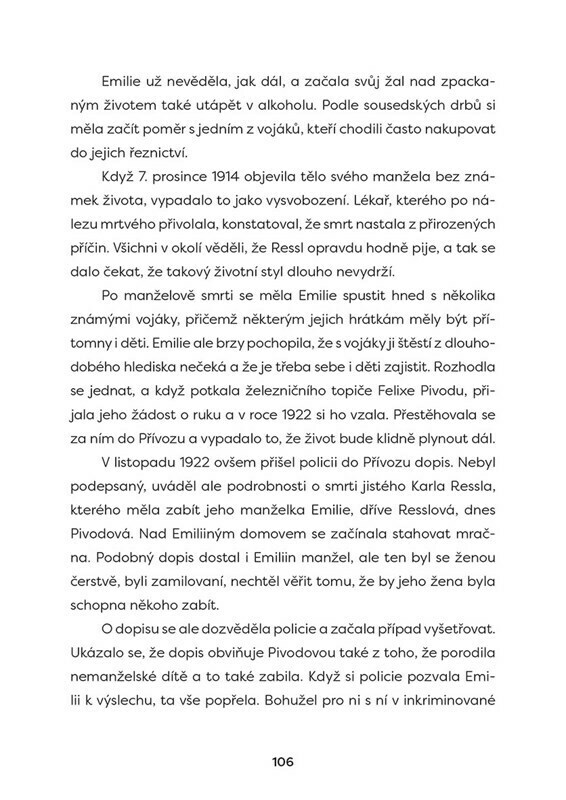 Emilie už nevěděla, jak dál, a začala svůj žal nad zpackaným životem také utápět v alkoholu. Podle sousedských drbů si měla začít poměr s jedním z vojáků, kteří chodili často nakupovat do jejich řeznictví.

Když 7. prosince 1914 objevila tělo svého manžela bez známek života, vypadalo to jako vysvobození. Lékař, kterého po nálezu mrtvého přivolala, konstatoval, že smrt nastala z přirozených příčin. Všichni v okolí věděli, že Ressl opravdu hodně pije, a tak se dalo čekat, že takový životní styl dlouho nevydrží.

Po manželově smrti se měla Emilie spustit hned s několika známými vojáky, přičemž některým jejich hrátkám měly být přítomny i děti. Emilie ale brzy pochopila, že s vojáky ji štěstí z dlouhodobého hlediska nečeká a že je třeba sebe i děti zajistit. Rozhodla se jednat, a když potkala železničního topiče Felixe Pivodu, přijala jeho žádost o ruku a v roce 1922 si ho vzala. Přestěhovala se za ním do Přívozu a vypadalo to, že život bude klidně plynout dál.

V listopadu 1922 ovšem přišel policii do Přívozu dopis. Nebyl podepsaný, uváděl ale podrobnosti o smrti jistého Karla Ressla, kterého měla zabít jeho manželka Emilie, dříve Resslová, dnes Pivodová. Nad Emiliiným domovem se začínala stahovat mračna. Podobný dopis dostal i Emiliin manžel, ale ten byl se ženou čerstvě, byli zamilovaní, nechtěl věřit tomu, že by jeho žena byla schopna někoho zabít.

O dopisu se ale dozvěděla policie a začala případ vyšetřovat. Ukázalo se, že dopis obviňuje Pivodovou také z toho, že porodila nemanželské dítě a to také zabila. Když si policie pozvala Emilii k výslechu, ta vše popřela. Bohužel pro ni s ní v inkriminované

106